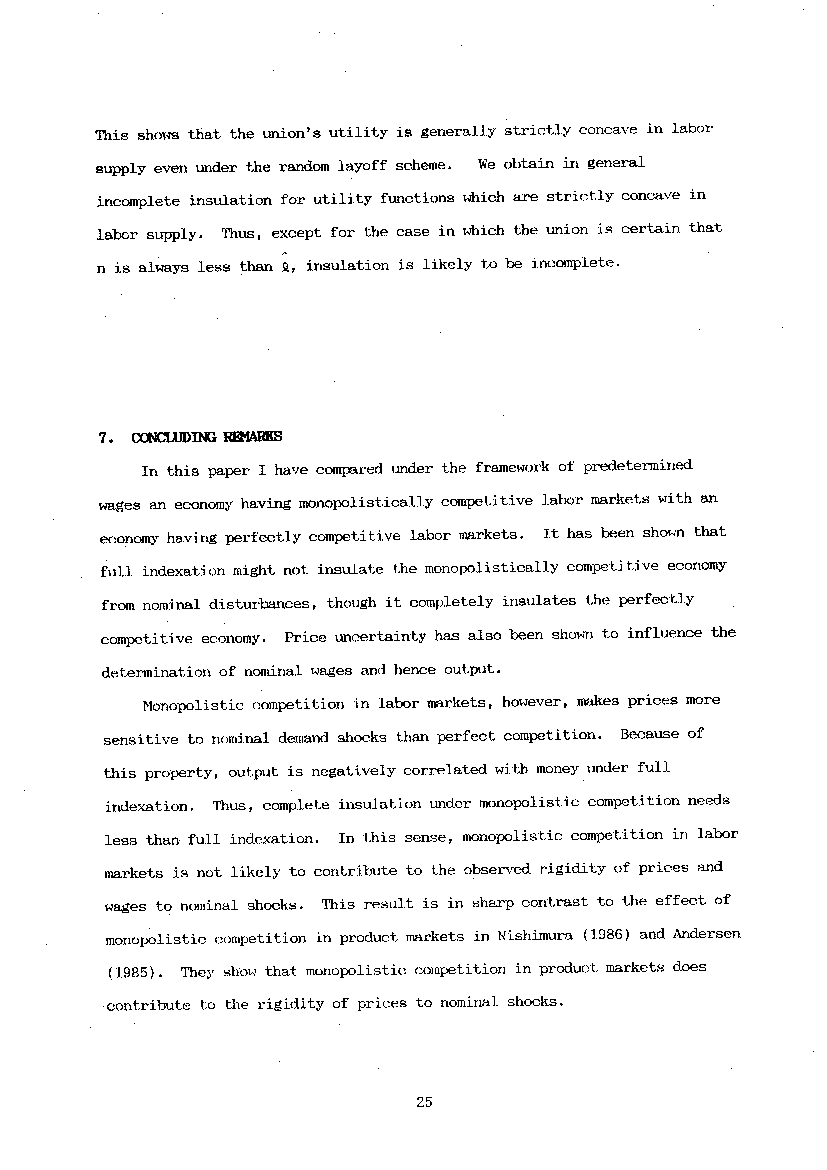 This shows that the union's utility is generally strictly concave in labor supply even under the random layoff scheme. We obtain in general incomplete insulation for utility functions which are strictly concave in labor supply. Thus, except for the case in which the union is certain that n is always less than $\hat{\ell}$, insulation is likely to be incomplete.

7. CONCLUDING REMARKS

In this paper I have compared under the framework of predetermined wages an economy having monopolistically competitive labor markets with an economy having perfectly competitive labor markets. It has been shown that full indexation might not insulate the monopolistically competitive economy from nominal disturbances, though it completely insulates the perfectly competitive economy. Price uncertainty has also been shown to influence the determination of nominal wages and hence output.

Monopolistic competition in labor markets, however, makes prices more sensitive to nominal demand shocks than perfect competition. Because of this property, output is negatively correlated with money under full indexation. Thus, complete insulation under monopolistic competition needs less than full indexation. In this sense, monopolistic competition in labor markets is not likely to contribute to the observed rigidity of prices and wages to nominal shocks. This result is in sharp contrast to the effect of monopolistic competition in product markets in Nishimura (1986) and Andersen (1985). They show that monopolistic competition in product markets does contribute to the rigidity of prices to nominal shocks.

25